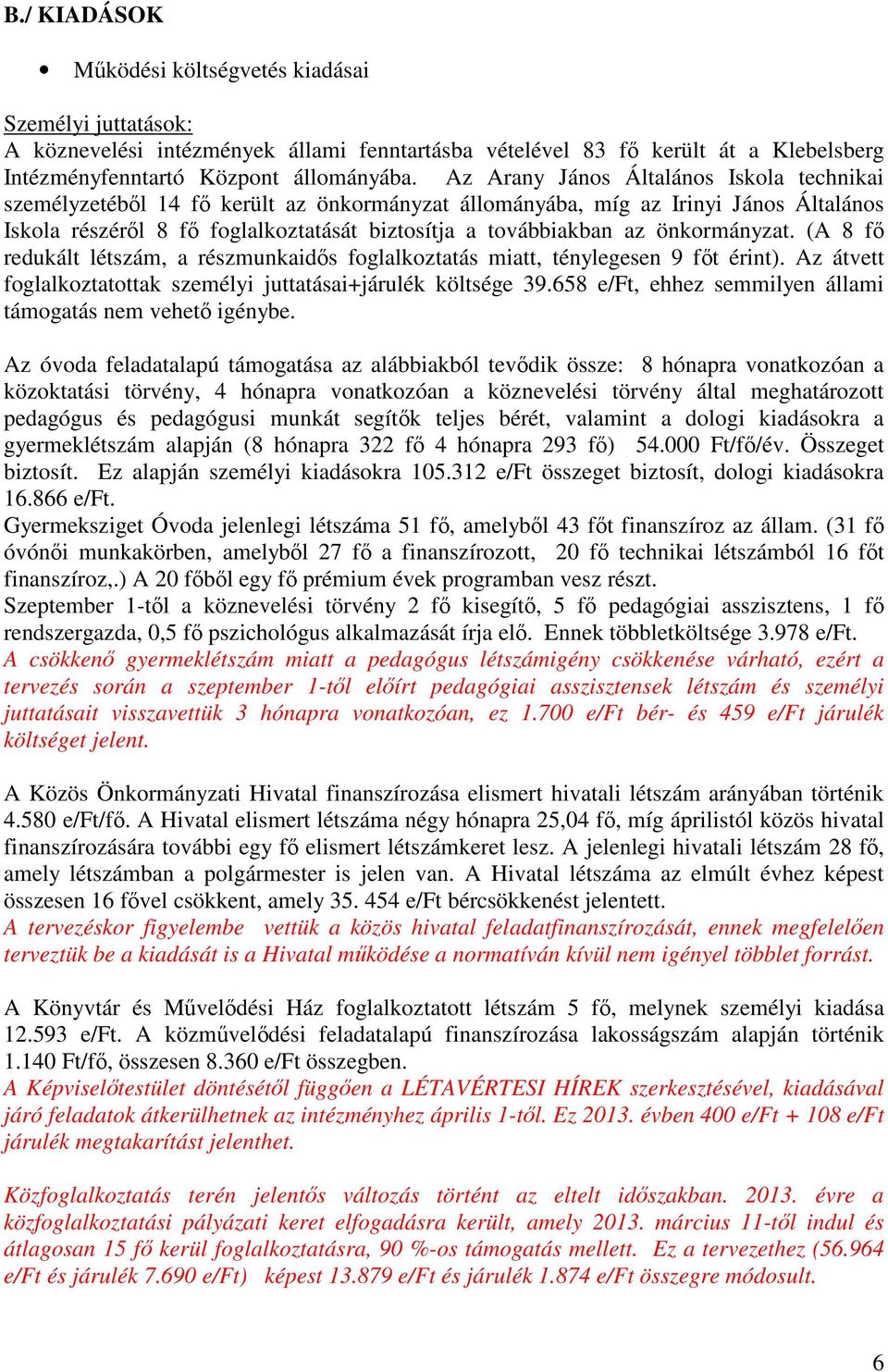 B./ KIADÁSOK

• Működési költségvetés kiadásai

Személyi juttatások:
A köznevelési intézmények állami fenntartásba vételével 83 fő került át a Klebelsberg Intézményfenntartó Központ állományába. Az Arany János Általános Iskola technikai személyzetéből 14 fő került az önkormányzat állományába, míg az Irinyi János Általános Iskola részéről 8 fő foglalkoztatását biztosítja a továbbiakban az önkormányzat. (A 8 fő redukált létszám, a részmunkaidős foglalkoztatás miatt, ténylegesen 9 főt érint). Az átvett foglalkoztatottak személyi juttatásai+járulék költsége 39.658 e/Ft, ehhez semmilyen állami támogatás nem vehető igénybe.

Az óvoda feladatalapú támogatása az alábbiakból tevődik össze: 8 hónapra vonatkozóan a közoktatási törvény, 4 hónapra vonatkozóan a köznevelési törvény által meghatározott pedagógus és pedagógusi munkát segítők teljes bérét, valamint a dologi kiadásokra a gyermeklétszám alapján (8 hónapra 322 fő 4 hónapra 293 fő) 54.000 Ft/fő/év. Összeget biztosít. Ez alapján személyi kiadásokra 105.312 e/Ft összeget biztosít, dologi kiadásokra 16.866 e/Ft.
Gyermeksziget Óvoda jelenlegi létszáma 51 fő, amelyből 43 főt finanszíroz az állam. (31 fő óvónői munkakörben, amelyből 27 fő a finanszírozott, 20 fő technikai létszámból 16 főt finanszíroz,.) A 20 főből egy fő prémium évek programban vesz részt.
Szeptember 1-től a köznevelési törvény 2 fő kisegítő, 5 fő pedagógiai asszisztens, 1 fő rendszergazda, 0,5 fő pszichológus alkalmazását írja elő. Ennek többletköltsége 3.978 e/Ft.
A csökkenő gyermeklétszám miatt a pedagógus létszámigény csökkenése várható, ezért a tervezés során a szeptember 1-től előírt pedagógiai asszisztensek létszám és személyi juttatásait visszavettük 3 hónapra vonatkozóan, ez 1.700 e/Ft bér- és 459 e/Ft járulék költséget jelent.

A Közös Önkormányzati Hivatal finanszírozása elismert hivatali létszám arányában történik 4.580 e/Ft/fő. A Hivatal elismert létszáma négy hónapra 25,04 fő, míg áprilistól közös hivatal finanszírozására további egy fő elismert létszámkeret lesz. A jelenlegi hivatali létszám 28 fő, amely létszámban a polgármester is jelen van. A Hivatal létszáma az elmúlt évhez képest összesen 16 fővel csökkent, amely 35. 454 e/Ft bércsökkenést jelentett.
A tervezéskor figyelembe vettük a közös hivatal feladatfinanszírozását, ennek megfelelően terveztük be a kiadását is a Hivatal működése a normatíván kívül nem igényel többlet forrást.

A Könyvtár és Művelődési Ház foglalkoztatott létszám 5 fő, melynek személyi kiadása 12.593 e/Ft. A közművelődési feladatalapú finanszírozása lakosságszám alapján történik 1.140 Ft/fő, összesen 8.360 e/Ft összegben.
A Képviselőtestület döntésétől függően a LÉTAVÉRTESI HÍREK szerkesztésével, kiadásával járó feladatok átkerülhetnek az intézményhez április 1-től. Ez 2013. évben 400 e/Ft + 108 e/Ft járulék megtakarítást jelenthet.

Közfoglalkoztatás terén jelentős változás történt az eltelt időszakban. 2013. évre a közfoglalkoztatási pályázati keret elfogadásra került, amely 2013. március 11-től indul és átlagosan 15 fő kerül foglalkoztatásra, 90 %-os támogatás mellett. Ez a tervezethez (56.964 e/Ft és járulék 7.690 e/Ft) képest 13.879 e/Ft és járulék 1.874 e/Ft összegre módosult.

6